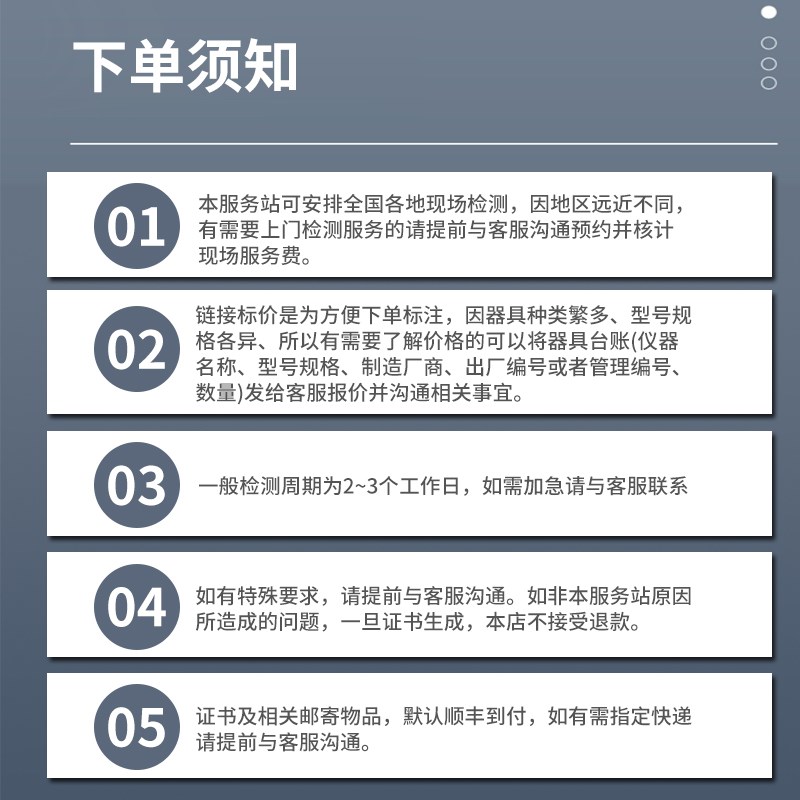 下单须知

01

本服务站可安排全国各地现场检测，因地区远近不同，有需要上门检测服务的请提前与客服沟通预约并核计现场服务费。

02

链接标价是为方便下单标注，因器具种类繁多、型号规格各异、所以有需要了解价格的可以将器具台账(仪器名称、型号规格、制造厂商、出厂编号或者管理编号、数量)发给客服报价并沟通相关事宜。

03

一般检测周期为2~3个工作日，如需加急请与客服联系

04

如有特殊要求，请提前与客服沟通。如非本服务站原因所造成的问题，一旦证书生成，本店不接受退款。

05

证书及相关邮寄物品，默认顺丰到付，如有需指定快递请提前与客服沟通。